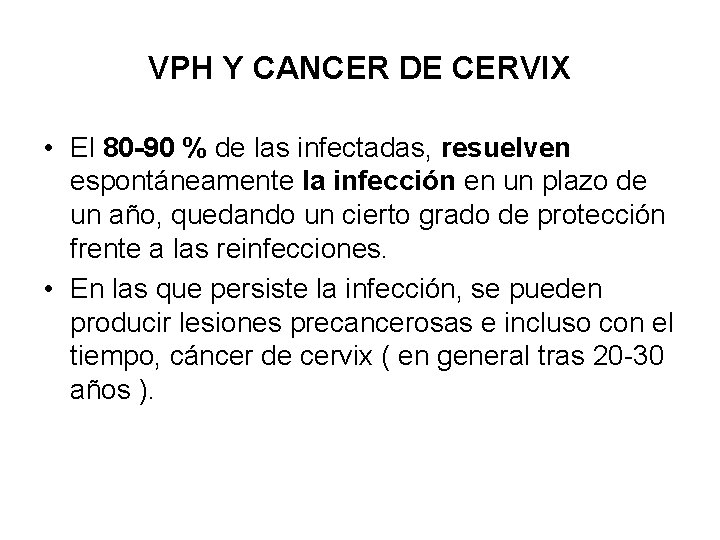 VPH Y CANCER DE CERVIX

• El 80-90 % de las infectadas, resuelven espontáneamente la infección en un plazo de un año, quedando un cierto grado de protección frente a las reinfecciones.
• En las que persiste la infección, se pueden producir lesiones precancerosas e incluso con el tiempo, cáncer de cervix ( en general tras 20-30 años ).